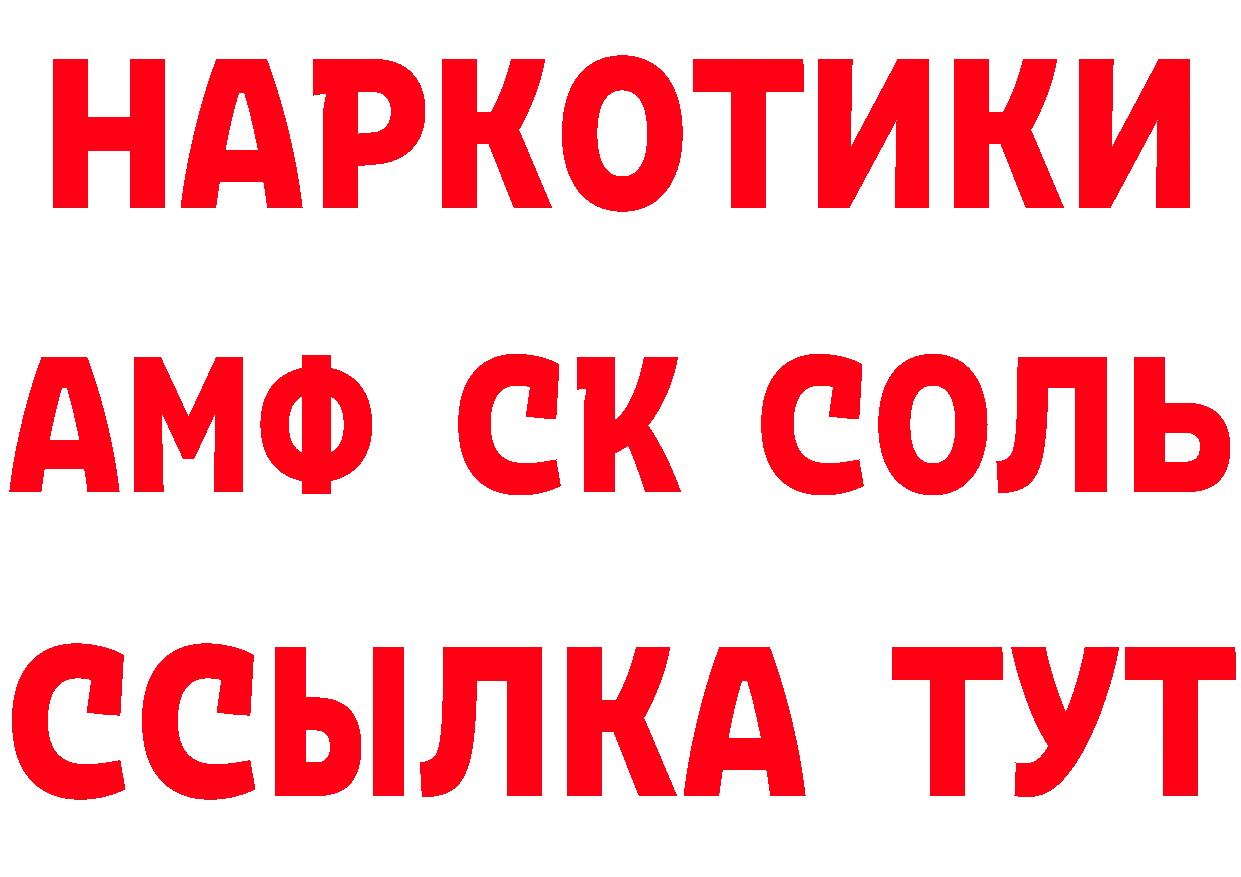 НАРКОТИКИ
АМФ СК СОЛЬ
ССЫЛКА ТУТ